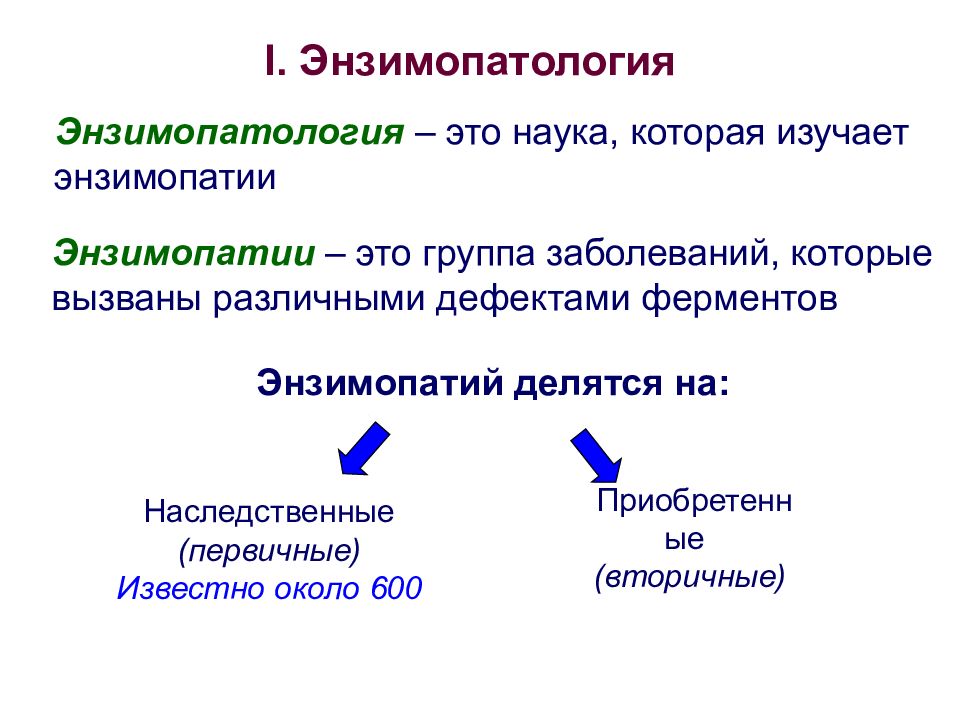 I. Энзимопатология

Энзимопатология – это наука, которая изучает энзимопатии

Энзимопатии – это группа заболеваний, которые вызваны различными дефектами ферментов

Энзимопатий делятся на:

Наследственные
(первичные)
Известно около 600

Приобретенн ые
(вторичные)